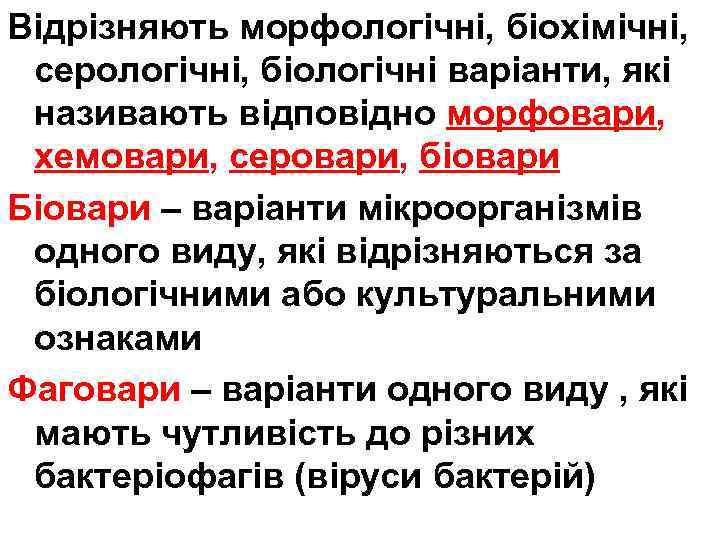 Відрізняють морфологічні, біохімічні, серологічні, біологічні варіанти, які називають відповідно морфовари, хемовари, серовари, біовари

Біовари – варіанти мікроорганізмів одного виду, які відрізняються за біологічними або культуральними ознаками

Фаговари – варіанти одного виду , які мають чутливість до різних бактеріофагів (віруси бактерій)